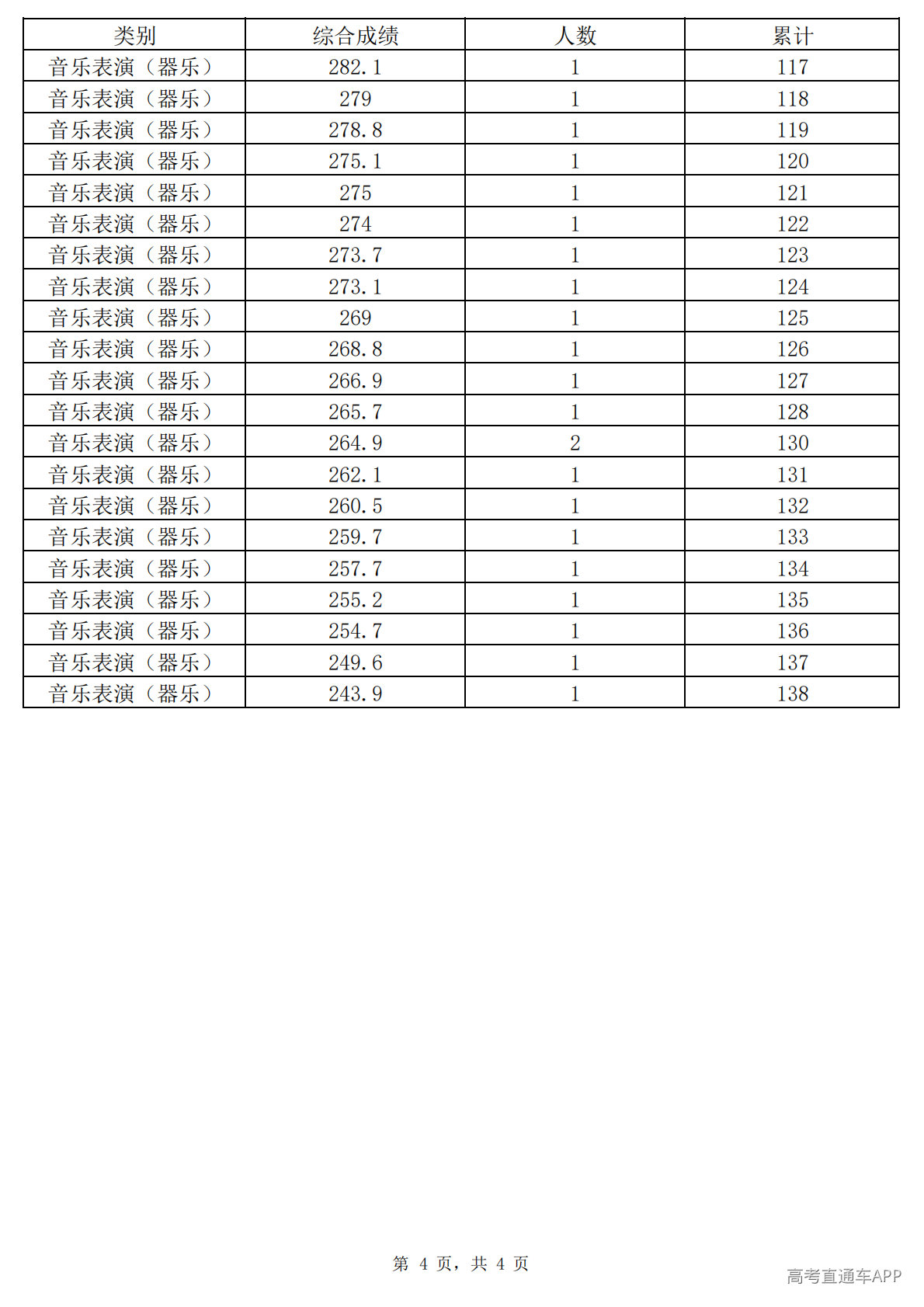 | 类别 | 综合成绩 | 人数 | 累计 |
|---|---|---|---|
| 音乐表演（器乐） | 282.1 | 1 | 117 |
| 音乐表演（器乐） | 279 | 1 | 118 |
| 音乐表演（器乐） | 278.8 | 1 | 119 |
| 音乐表演（器乐） | 275.1 | 1 | 120 |
| 音乐表演（器乐） | 275 | 1 | 121 |
| 音乐表演（器乐） | 274 | 1 | 122 |
| 音乐表演（器乐） | 273.7 | 1 | 123 |
| 音乐表演（器乐） | 273.1 | 1 | 124 |
| 音乐表演（器乐） | 269 | 1 | 125 |
| 音乐表演（器乐） | 268.8 | 1 | 126 |
| 音乐表演（器乐） | 266.9 | 1 | 127 |
| 音乐表演（器乐） | 265.7 | 1 | 128 |
| 音乐表演（器乐） | 264.9 | 2 | 130 |
| 音乐表演（器乐） | 262.1 | 1 | 131 |
| 音乐表演（器乐） | 260.5 | 1 | 132 |
| 音乐表演（器乐） | 259.7 | 1 | 133 |
| 音乐表演（器乐） | 257.7 | 1 | 134 |
| 音乐表演（器乐） | 255.2 | 1 | 135 |
| 音乐表演（器乐） | 254.7 | 1 | 136 |
| 音乐表演（器乐） | 249.6 | 1 | 137 |
| 音乐表演（器乐） | 243.9 | 1 | 138 |

第 4 页，共 4 页

高考直通车APP